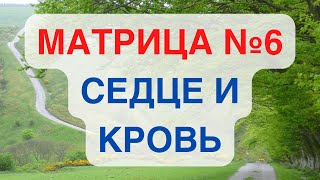 МАТРИЦА №6
СЕДЦЕ И
КРОВЬ